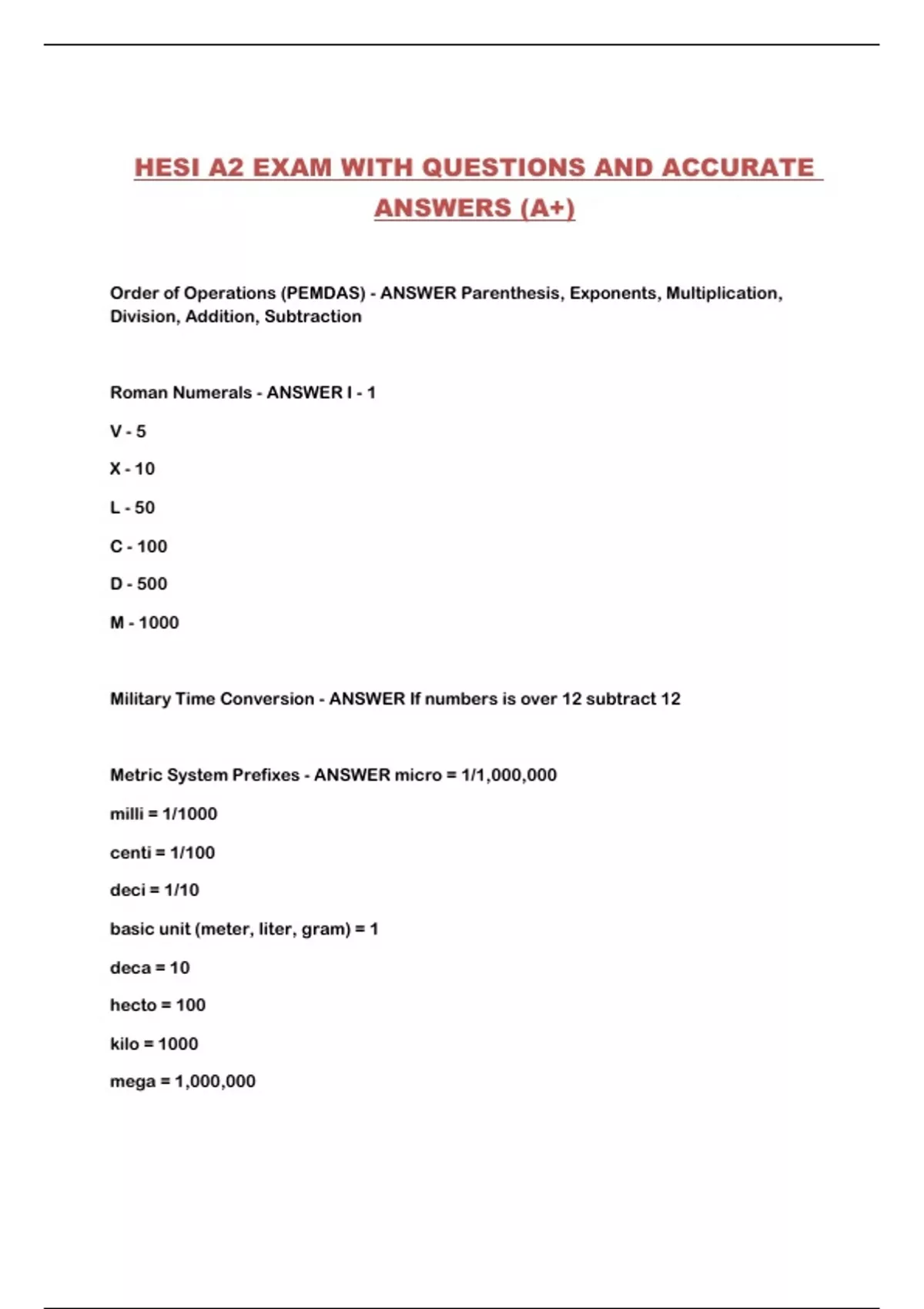 HESI A2 EXAM WITH QUESTIONS AND ACCURATE ANSWERS (A+)

Order of Operations (PEMDAS) - ANSWER Parenthesis, Exponents, Multiplication, Division, Addition, Subtraction

Roman Numerals - ANSWER I - 1

V - 5

X - 10

L - 50

C - 100

D - 500

M - 1000

Military Time Conversion - ANSWER If numbers is over 12 subtract 12

Metric System Prefixes - ANSWER micro = 1/1,000,000

milli = 1/1000

centi = 1/100

deci = 1/10

basic unit (meter, liter, gram) = 1

deca = 10

hecto = 100

kilo = 1000

mega = 1,000,000